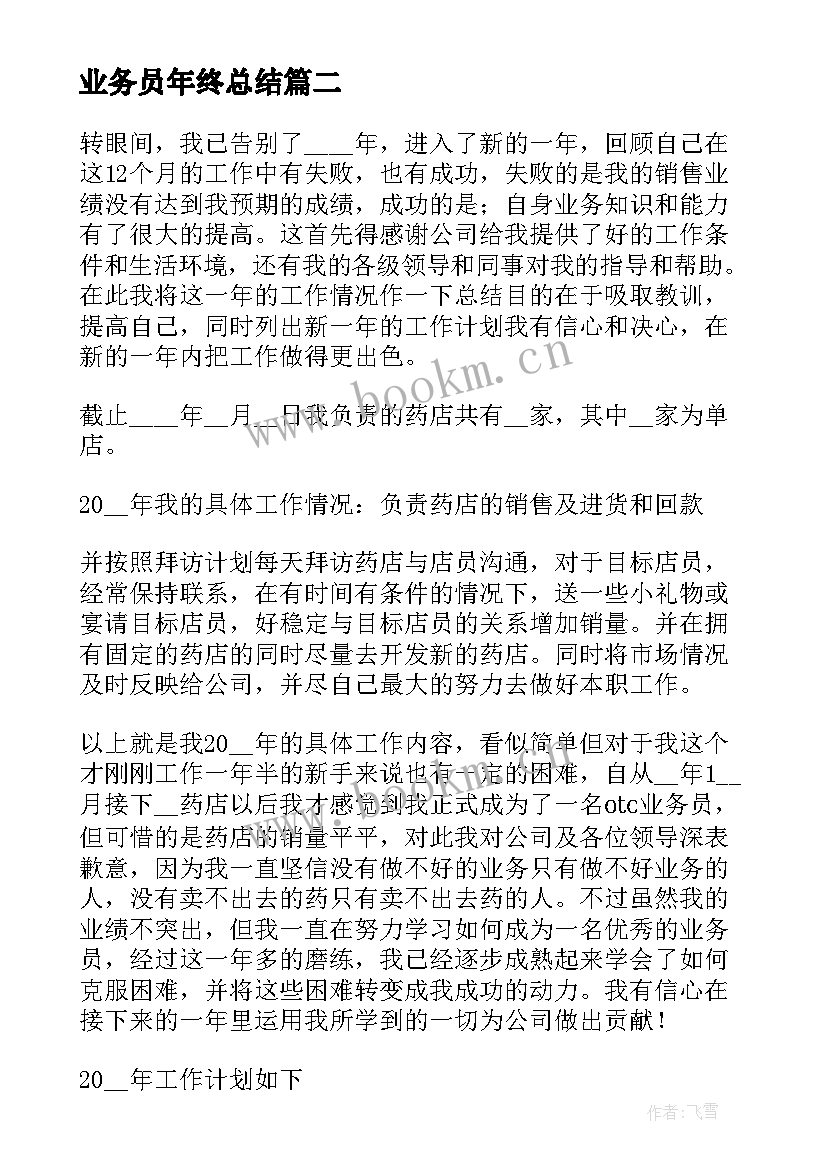 业务员年终总结篇二

转眼间，我已告别了____年，进入了新的一年，回顾自己在这12个月的工作中有失败，也有成功，失败的是我的销售业绩没有达到我预期的成绩，成功的是；自身业务知识和能力有了很大的提高。这首先得感谢公司给我提供了好的工作条件和生活环境，还有我的各级领导和同事对我的指导和帮助。在此我将这一年的工作情况作一下总结目的在于吸取教训，提高自己，同时列出新一年的工作计划我有信心和决心，在新的一年内把工作做得更出色。

www.bookm.cn

截止____年__月__日我负责的药店共有__家，其中__家为单店。

20__年我的具体工作情况：负责药店的销售及进货和回款

并按照拜访计划每天拜访药店与店员沟通，对于目标店员，经常保持联系，在有时间有条件的情况下，送一些小礼物或宴请目标店员，好稳定与目标店员的关系增加销量。并在拥有固定的药店的同时尽量去开发新的药店。同时将市场情况及时反映给公司，并尽自己最大的努力去做好本职工作。

以上就是我20__年的具体工作内容，看似简单但对于我这个才刚刚工作一年半的新手来说也有一定的困难，自从__年1__月接下__药店以后我才感觉到我正式成为了一名otc业务员，但可惜的是药店的销量平平，对此我对公司及各位领导深表歉意，因为我一直坚信没有做不好的业务只有做不好业务的人，没有卖不出去的药只有卖不出去药的人。不过虽然我的业绩不突出，但我一直在努力学习如何成为一名优秀的业务员，经过这一年多的磨练，我已经逐步成熟起来学会了如何克服困难，并将这些困难转变成我成功的动力。我有信心在接下来的一年里运用我所学到的一切为公司做出贡献！

20__年工作计划如下

作者：飞雪